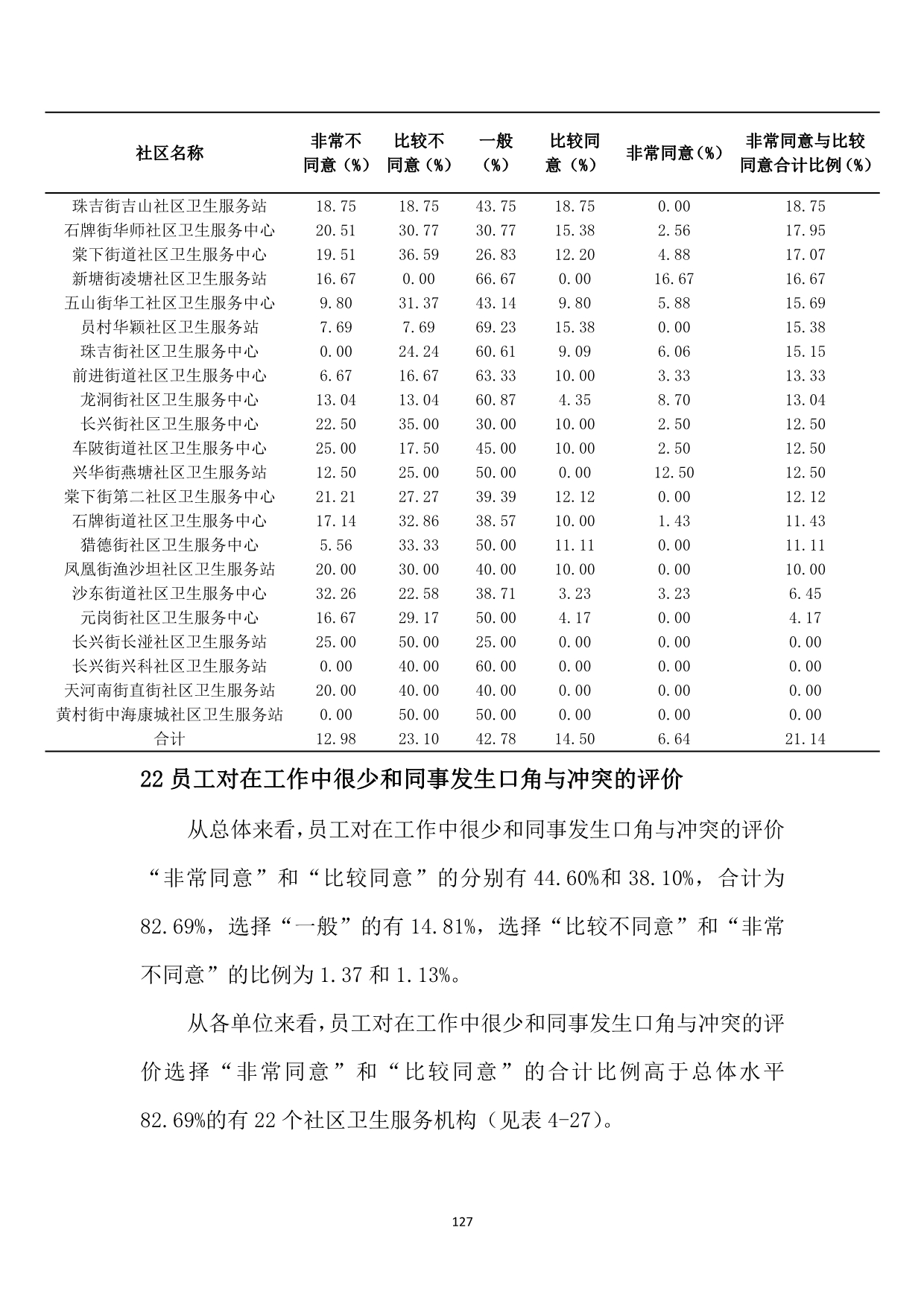 | 社区名称 | 非常不同意（%） | 比较不同意（%） | 一般（%） | 比较同意（%） | 非常同意（%） | 非常同意与比较同意合计比例（%） |
|---|---|---|---|---|---|---|
| 珠吉街吉山社区卫生服务站 | 18.75 | 18.75 | 43.75 | 18.75 | 0.00 | 18.75 |
| 石牌街华师社区卫生服务中心 | 20.51 | 30.77 | 30.77 | 15.38 | 2.56 | 17.95 |
| 棠下街道社区卫生服务中心 | 19.51 | 36.59 | 26.83 | 12.20 | 4.88 | 17.07 |
| 新塘街凌塘社区卫生服务站 | 16.67 | 0.00 | 66.67 | 0.00 | 16.67 | 16.67 |
| 五山街华工社区卫生服务中心 | 9.80 | 31.37 | 43.14 | 9.80 | 5.88 | 15.69 |
| 员村华颖社区卫生服务站 | 7.69 | 7.69 | 69.23 | 15.38 | 0.00 | 15.38 |
| 珠吉街社区卫生服务中心 | 0.00 | 24.24 | 60.61 | 9.09 | 6.06 | 15.15 |
| 前进街道社区卫生服务中心 | 6.67 | 16.67 | 63.33 | 10.00 | 3.33 | 13.33 |
| 龙洞街社区卫生服务中心 | 13.04 | 13.04 | 60.87 | 4.35 | 8.70 | 13.04 |
| 长兴街社区卫生服务中心 | 22.50 | 35.00 | 30.00 | 10.00 | 2.50 | 12.50 |
| 车陂街道社区卫生服务中心 | 25.00 | 17.50 | 45.00 | 10.00 | 2.50 | 12.50 |
| 兴华街燕塘社区卫生服务站 | 12.50 | 25.00 | 50.00 | 0.00 | 12.50 | 12.50 |
| 棠下街第二社区卫生服务中心 | 21.21 | 27.27 | 39.39 | 12.12 | 0.00 | 12.12 |
| 石牌街道社区卫生服务中心 | 17.14 | 32.86 | 38.57 | 10.00 | 1.43 | 11.43 |
| 猎德街社区卫生服务中心 | 5.56 | 33.33 | 50.00 | 11.11 | 0.00 | 11.11 |
| 凤凰街渔沙坦社区卫生服务站 | 20.00 | 30.00 | 40.00 | 10.00 | 0.00 | 10.00 |
| 沙东街道社区卫生服务中心 | 32.26 | 22.58 | 38.71 | 3.23 | 3.23 | 6.45 |
| 元岗街社区卫生服务中心 | 16.67 | 29.17 | 50.00 | 4.17 | 0.00 | 4.17 |
| 长兴街长湴社区卫生服务站 | 25.00 | 50.00 | 25.00 | 0.00 | 0.00 | 0.00 |
| 长兴街兴科社区卫生服务站 | 0.00 | 40.00 | 60.00 | 0.00 | 0.00 | 0.00 |
| 天河南街直街社区卫生服务站 | 20.00 | 40.00 | 40.00 | 0.00 | 0.00 | 0.00 |
| 黄村街中海康城社区卫生服务站 | 0.00 | 50.00 | 50.00 | 0.00 | 0.00 | 0.00 |
| 合计 | 12.98 | 23.10 | 42.78 | 14.50 | 6.64 | 21.14 |

22 员工对在工作中很少和同事发生口角与冲突的评价

从总体来看，员工对在工作中很少和同事发生口角与冲突的评价“非常同意”和“比较同意”的分别有 44.60%和 38.10%，合计为 82.69%，选择“一般”的有 14.81%，选择“比较不同意”和“非常不同意”的比例为 1.37 和 1.13%。

从各单位来看，员工对在工作中很少和同事发生口角与冲突的评价选择“非常同意”和“比较同意”的合计比例高于总体水平 82.69%的有 22 个社区卫生服务机构（见表 4-27）。

127